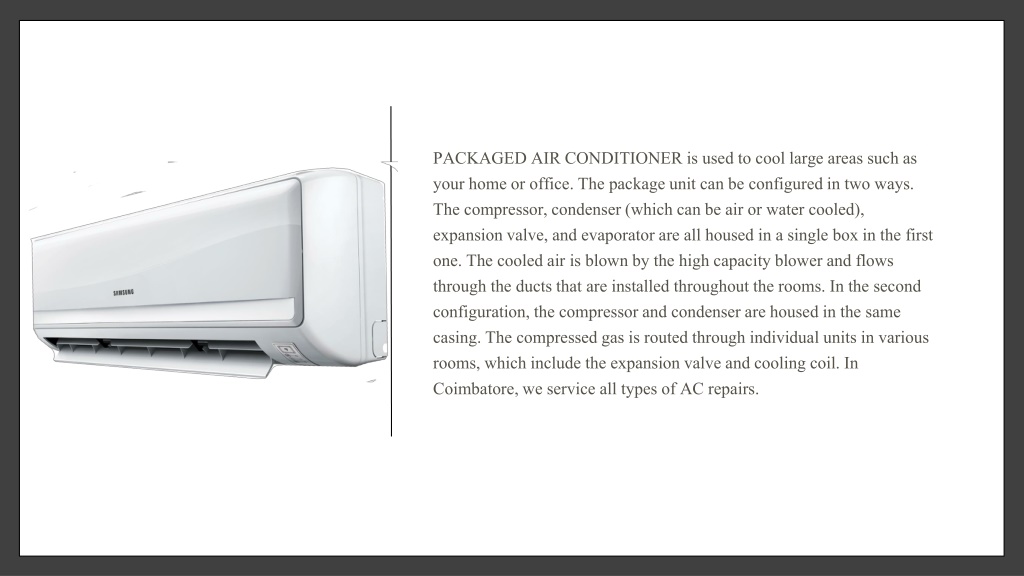 SAMSUNG

PACKAGED AIR CONDITIONER is used to cool large areas such as your home or office. The package unit can be configured in two ways. The compressor, condenser (which can be air or water cooled), expansion valve, and evaporator are all housed in a single box in the first one. The cooled air is blown by the high capacity blower and flows through the ducts that are installed throughout the rooms. In the second configuration, the compressor and condenser are housed in the same casing. The compressed gas is routed through individual units in various rooms, which include the expansion valve and cooling coil. In Coimbatore, we service all types of AC repairs.